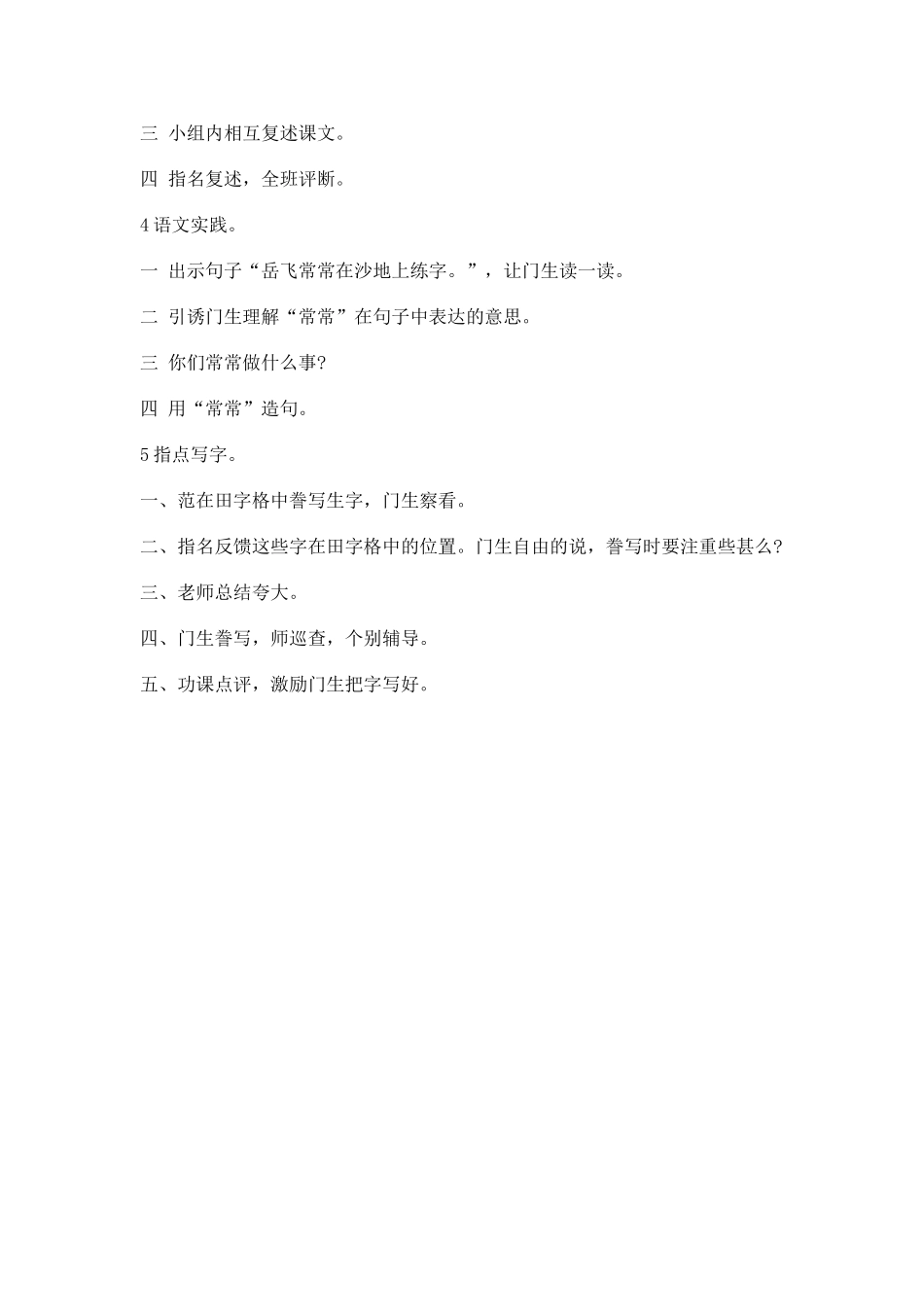 三 小组内相互复述课文。

四 指名复述，全班评断。

4 语文实践。

一 出示句子“岳飞常常在沙地上练字。”，让门生读一读。

二 引诱门生理解“常常”在句子中表达的意思。

三 你们常常做什么事?

四 用“常常”造句。

5 指点写字。

一、范在田字格中誊写生字，门生察看。

二、指名反馈这些字在田字格中的位置。门生自由的说，誊写时要注重些甚么?

三、老师总结夸大。

四、门生誊写，师巡查，个别辅导。

五、功课点评，激励门生把字写好。